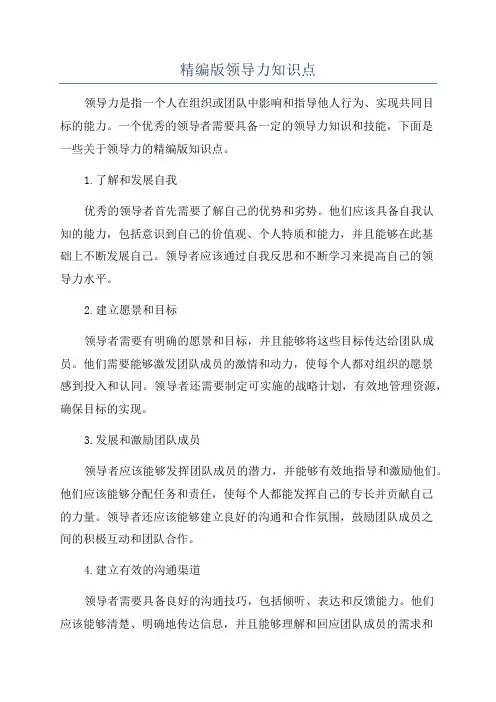 精编版领导力知识点

领导力是指一个人在组织或团队中影响和指导他人行为、实现共同目标的能力。一个优秀的领导者需要具备一定的领导力知识和技能，下面是一些关于领导力的精编版知识点。

1.了解和发展自我

优秀的领导者首先需要了解自己的优势和劣势。他们应该具备自我认知的能力，包括意识到自己的价值观、个人特质和能力，并且能够在此基础上不断发展自己。领导者应该通过自我反思和不断学习来提高自己的领导力水平。

2.建立愿景和目标

领导者需要有明确的愿景和目标，并且能够将这些目标传达给团队成员。他们需要能够激发团队成员的激情和动力，使每个人都对组织的愿景感到投入和认同。领导者还需要制定可实施的战略计划，有效地管理资源，确保目标的实现。

3.发展和激励团队成员

领导者应该能够发挥团队成员的潜力，并能够有效地指导和激励他们。他们应该能够分配任务和责任，使每个人都能发挥自己的专长并贡献自己的力量。领导者还应该能够建立良好的沟通和合作氛围，鼓励团队成员之间的积极互动和团队合作。

4.建立有效的沟通渠道

领导者需要具备良好的沟通技巧，包括倾听、表达和反馈能力。他们应该能够清楚、明确地传达信息，并且能够理解和回应团队成员的需求和